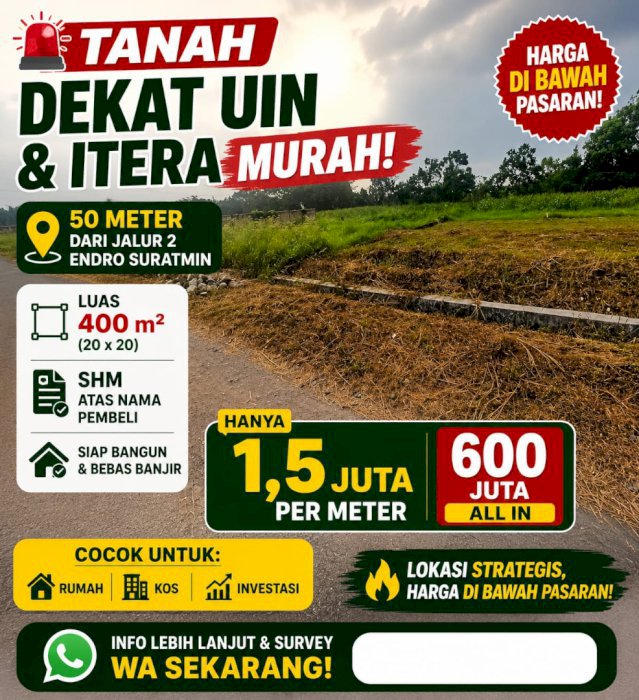 TANAH
DEKAT UIN
& ITERA MURAH!

HARGA
DI BAWAH
PASARAN!

50 METER
DARI JALUR 2
ENDRO SURATMIN

LUAS
400 m²
(20 x 20)

SHM
ATAS NAMA
PEMBELI

SIAP BANGUN
& BEBAS BANJIR

HANYA
1,5 JUTA
PER METER

600
JUTA
ALL IN

COCOK UNTUK:
RUMAH
KOS
INVESTASI

LOKASI STRATEGIS,
HARGA DI BAWAH PASARAN!

INFO LEBIH LANJUT & SURVEY
WA SEKARANG!